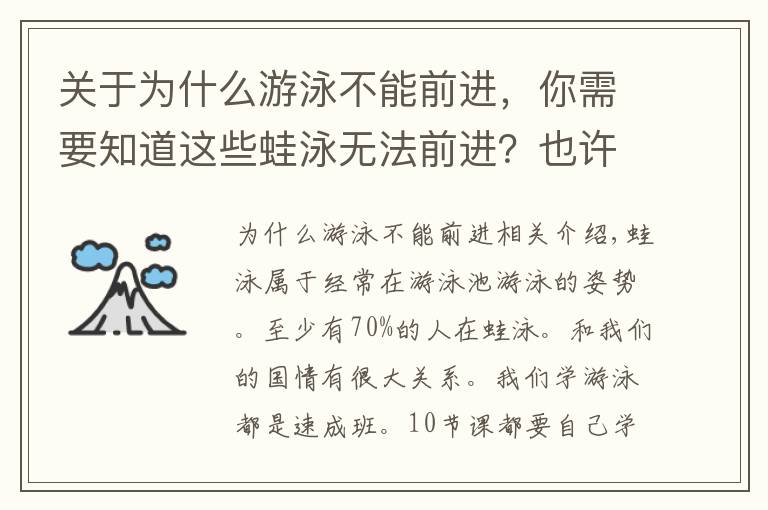 关于为什么游泳不能前进，你需要知道这些蛙泳无法前进？也许

为什么游泳不能前进相关介绍，蛙泳属于经常在游泳池游泳的姿势。至少有70%的人在蛙泳。和我们的国情有很大关系。我们学游泳都是速成班。10节课都要自己学